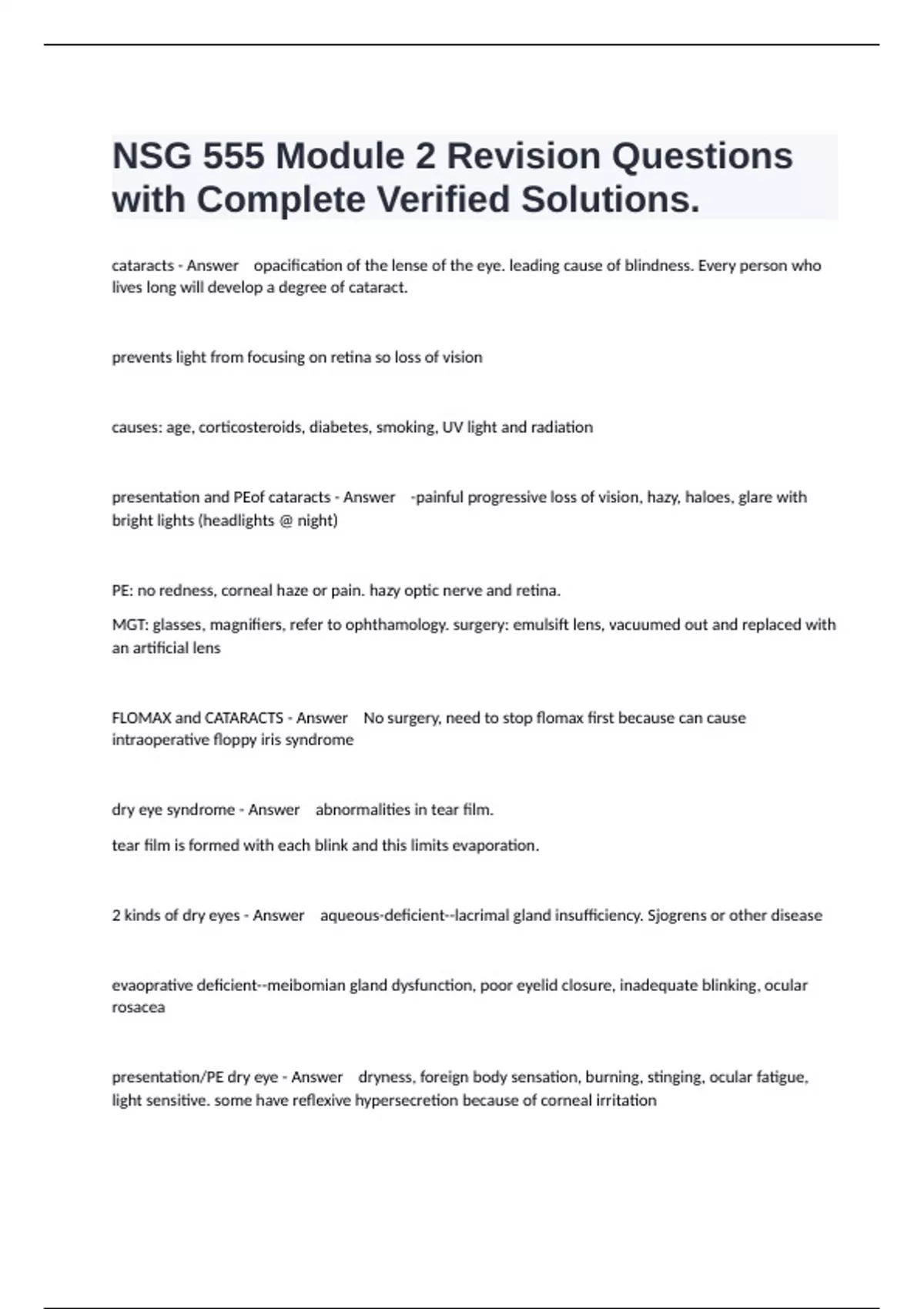 NSG 555 Module 2 Revision Questions with Complete Verified Solutions.

cataracts - Answer opacification of the lense of the eye. leading cause of blindness. Every person who lives long will develop a degree of cataract.

prevents light from focusing on retina so loss of vision

causes: age, corticosteroids, diabetes, smoking, UV light and radiation

presentation and PEof cataracts - Answer -painful progressive loss of vision, hazy, haloes, glare with bright lights (headlights @ night)

PE: no redness, corneal haze or pain. hazy optic nerve and retina.

MGT: glasses, magnifiers, refer to ophthamology. surgery: emulsift lens, vacuumed out and replaced with an artificial lens

FLOMAX and CATARACTS - Answer No surgery, need to stop flomax first because can cause intraoperative floppy iris syndrome

dry eye syndrome - Answer abnormalities in tear film.

tear film is formed with each blink and this limits evaporation.

2 kinds of dry eyes - Answer aqueous-deficient--lacrimal gland insufficiency. Sjogrens or other disease

evaoprative deficient--meibomian gland dysfunction, poor eyelid closure, inadequate blinking, ocular rosacea

presentation/PE dry eye - Answer dryness, foreign body sensation, burning, stinging, ocular fatigue, light sensitive. some have reflexive hypersecretion because of corneal irritation